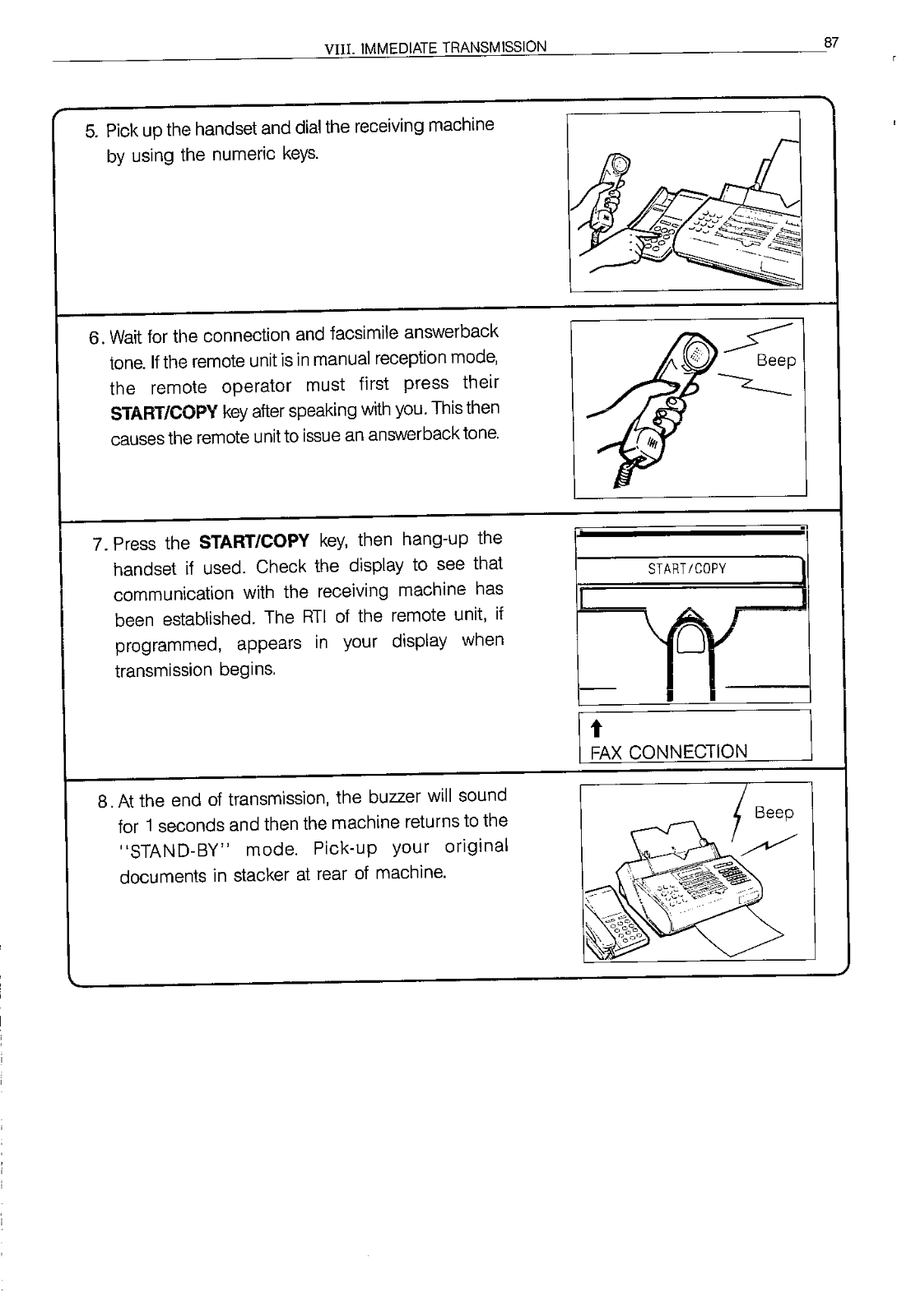 VIII. IMMEDIATE TRANSMISSION

87

5. Pick up the handset and dial the receiving machine by using the numeric keys.

6. Wait for the connection and facsimile answerback tone. If the remote unit is in manual reception mode, the remote operator must first press their START/COPY key after speaking with you. This then causes the remote unit to issue an answerback tone.

Beep

7. Press the START/COPY key, then hang-up the handset if used. Check the display to see that communication with the receiving machine has been established. The RTI of the remote unit, if programmed, appears in your display when transmission begins.

START/COPY

FAX CONNECTION

8. At the end of transmission, the buzzer will sound for 1 seconds and then the machine returns to the "STAND-BY" mode. Pick-up your original documents in stacker at rear of machine.

Beep